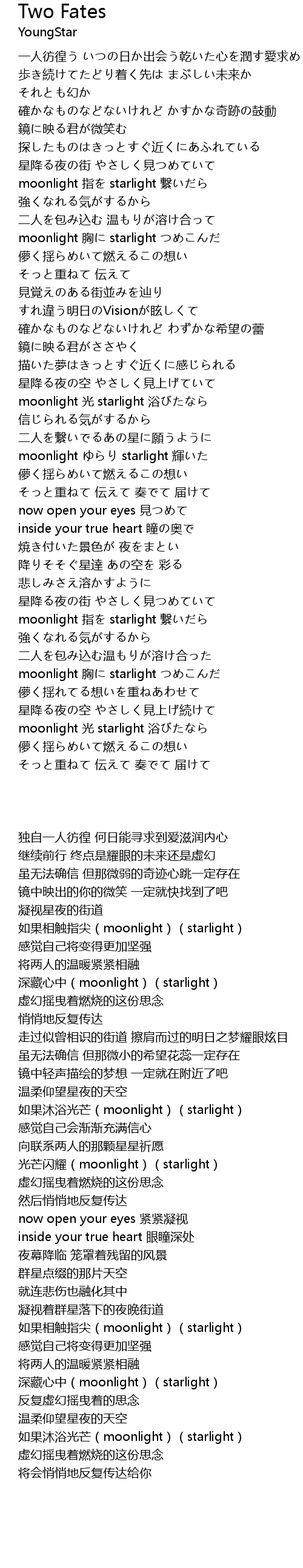 Two Fates
YoungStar

一人彷徨う いつの日か出会う乾いた心を潤す愛求め
歩き続けてたどり着く先は まぶしい未来か
それとも幻か
確かなものなどないけれど かすかな奇跡の鼓動
鏡に映る君が微笑む
探したものはきっとすぐ近くにあふれている
星降る夜の街 やさしく見つめていて
moonlight 指を starlight 繋いだら
強くなれる気がするから
二人を包み込む 温もりが溶け合って
moonlight 胸に starlight つめこんだ
儚く揺らめいて燃えるこの想い
そっと重ねて 伝えて
見覚えのある街並みを辿り
すれ違う明日のVisionが眩しくて
確かなものなどないけれど わずかな希望の蕾
鏡に映る君がささやく
描いた夢はきっとすぐ近くに感じられる
星降る夜の空 やさしく見上げていて
moonlight 光 starlight 浴びたなら
信じられる気がするから
二人を繋いでるあの星に願うように
moonlight ゆらり starlight 輝いた
儚く揺らめいて燃えるこの想い
そっと重ねて 伝えて 奏でて 届けて
now open your eyes 見つめて
inside your true heart 瞳の奥で
焼き付いた景色が 夜をまとい
降りそそぐ星達 あの空を 彩る
悲しみさえ溶かすように
星降る夜の街 やさしく見つめていて
moonlight 指を starlight 繋いだら
強くなれる気がするから
二人を包み込む温もりが溶け合った
moonlight 胸に starlight つめこんだ
儚く揺れてる想いを重ねあわせて
星降る夜の空 やさしく見上げ続けて
moonlight 光 starlight 浴びたなら
儚く揺らめいて燃えるこの想い
そっと重ねて 伝えて 奏でて 届けて

独自一人彷徨 何日能寻求到爱滋润内心
继续前行 终点是耀眼的未来还是虚幻
虽无法确信 但那微弱的奇迹心跳一定存在
镜中映出的你的微笑 一定就快找到了吧
凝视星夜的街道
如果相触指尖（moonlight）（starlight）
感觉自己将变得更加坚强
将两人的温暖紧紧相融
深藏心中（moonlight）（starlight）
虚幻摇曳着燃烧的这份思念
悄悄地反复传达
走过似曾相识的街道 擦肩而过的明日之梦耀眼炫目
虽无法确信 但那微小的希望花蕊一定存在
镜中轻声描绘的梦想 一定就在附近了吧
温柔仰望星夜的天空
如果沐浴光芒（moonlight）（starlight）
感觉自己会渐渐充满信心
向联系两人的那颗星星祈愿
光芒闪耀（moonlight）（starlight）
虚幻摇曳着燃烧的这份思念
然后悄悄地反复传达
now open your eyes 紧紧凝视
inside your true heart 眼瞳深处
夜幕降临 笼罩着残留的风景
群星点缀的那片天空
就连悲伤也融化其中
凝视着群星落下的夜晚街道
如果相触指尖（moonlight）（starlight）
感觉自己将变得更加坚强
将两人的温暖紧紧相融
深藏心中（moonlight）（starlight）
反复虚幻摇曳着的思念
温柔仰望星夜的天空
如果沐浴光芒（moonlight）（starlight）
虚幻摇曳着燃烧的这份思念
将会悄悄地反复传达给你